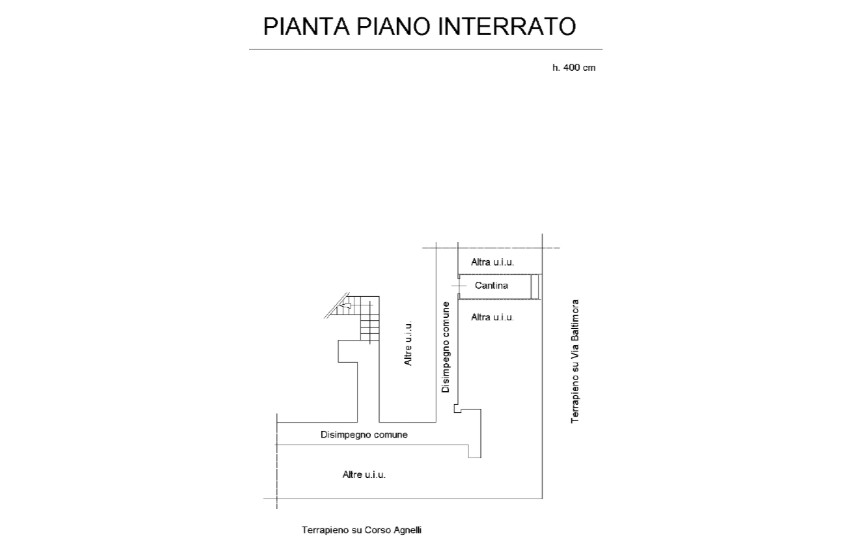 PIANTA PIANO INTERRATO

h. 400 cm

Altra u.i.u.

Cantina

Altra u.i.u.

Altre u.i.u.

Disimpegno comune

Terrapieno su Via Baltimora

Disimpegno comune

Altre u.i.u.

Terrapieno su Corso Agnelli